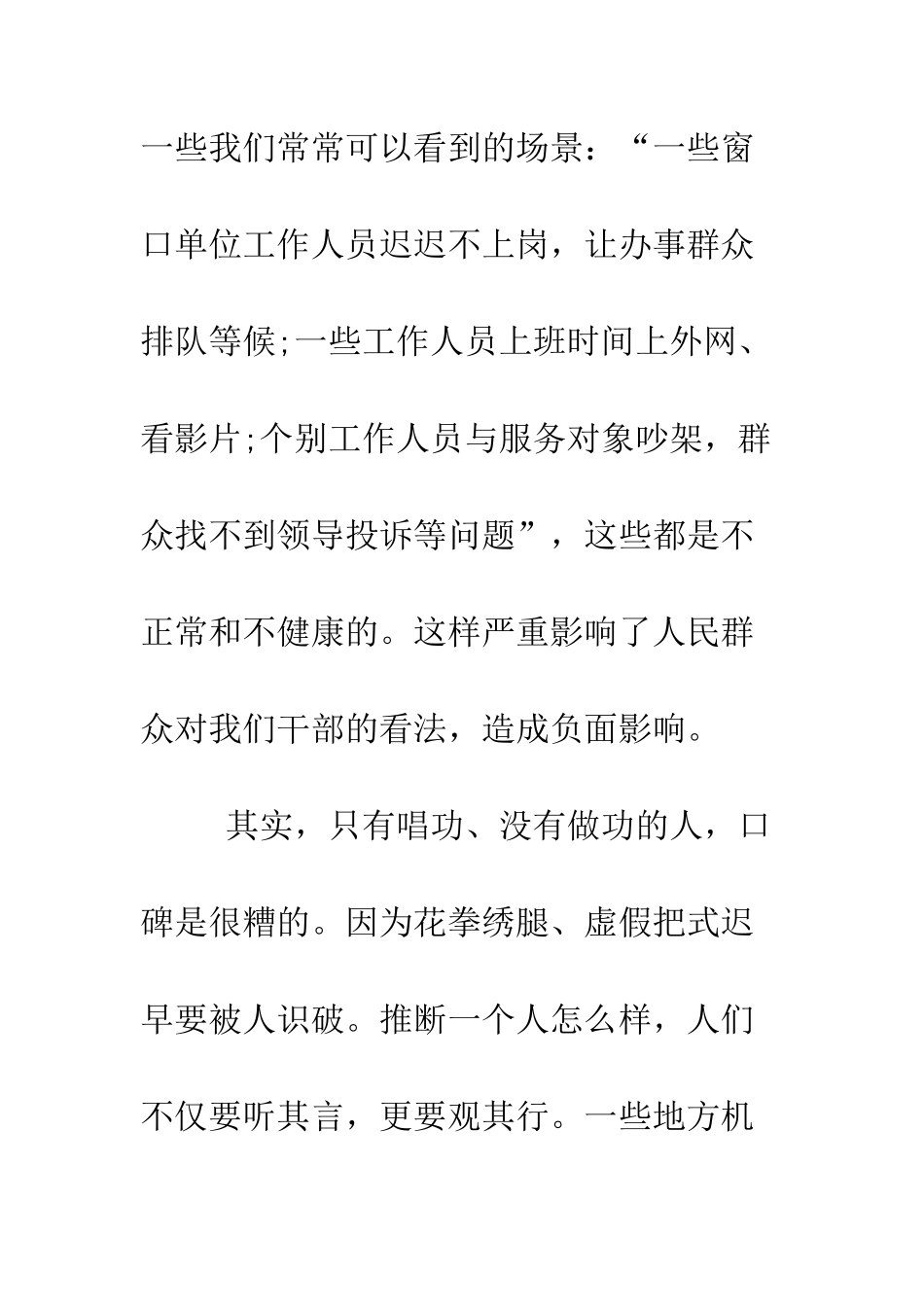 一些我们常常可以看到的场景：“一些窗口单位工作人员迟迟不上岗，让办事群众排队等候;一些工作人员上班时间上外网、看影片;个别工作人员与服务对象吵架，群众找不到领导投诉等问题”，这些都是不正常和不健康的。这样严重影响了人民群众对我们干部的看法，造成负面影响。

其实，只有唱功、没有做功的人，口碑是很糟的。因为花拳绣腿、虚假把式迟早要被人识破。推断一个人怎么样，人们不仅要听其言，更要观其行。一些地方机